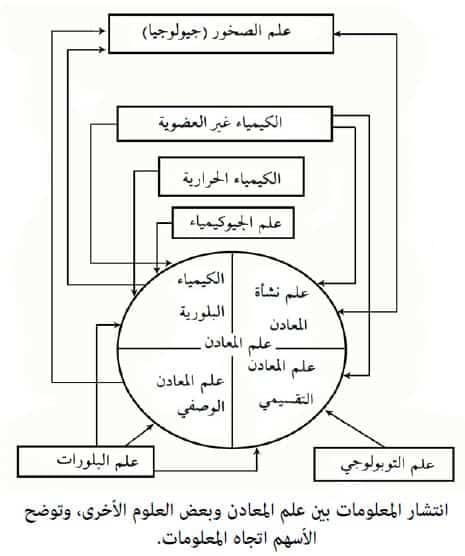 علم الصخور (جيولوجيا)

الكيمياء غير العضوية

الكيمياء الحرارية

علم الجيوكيمياء

الكيمياء البلورية

علم نشأة المعادن

علم المعادن

علم المعادن الوصفي

علم المعادن التقسيمي

علم البلورات

علم التوبولوجي

انتشار المعلومات بين علم المعادن وبعض العلوم الأخرى، وتوضح الأسهم اتجاه المعلومات.